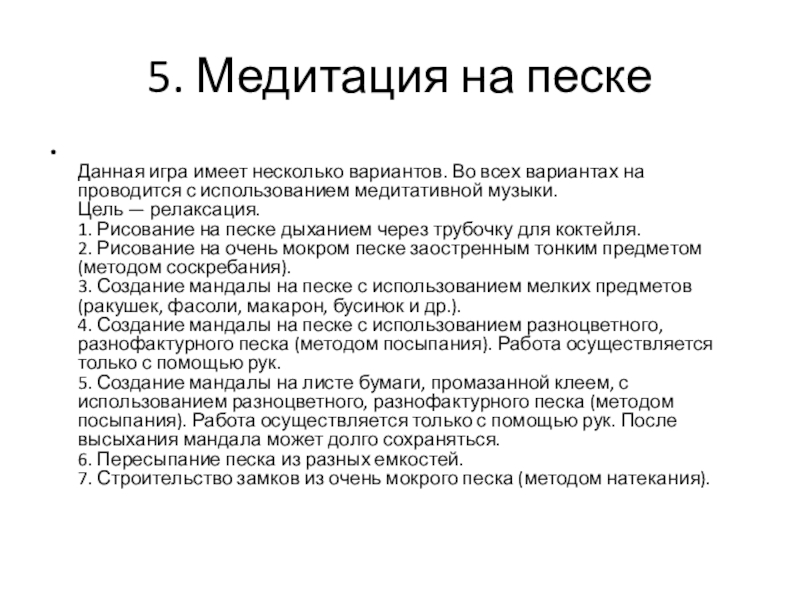 5. Медитация на песке

•

Данная игра имеет несколько вариантов. Во всех вариантах на проводится с использованием медитативной музыки.
Цель — релаксация.
1. Рисование на песке дыханием через трубочку для коктейля.
2. Рисование на очень мокром песке заостренным тонким предметом (методом соскребания).
3. Создание мандалы на песке с использованием мелких предметов (ракушек, фасоли, макарон, бусинок и др.).
4. Создание мандалы на песке с использованием разноцветного, разнофактурного песка (методом посыпания). Работа осуществляется только с помощью рук.
5. Создание мандалы на листе бумаги, промазанной клеем, с использованием разноцветного, разнофактурного песка (методом посыпания). Работа осуществляется только с помощью рук. После высыхания мандала может долго сохраняться.
6. Пересыпание песка из разных емкостей.
7. Строительство замков из очень мокрого песка (методом натекания).